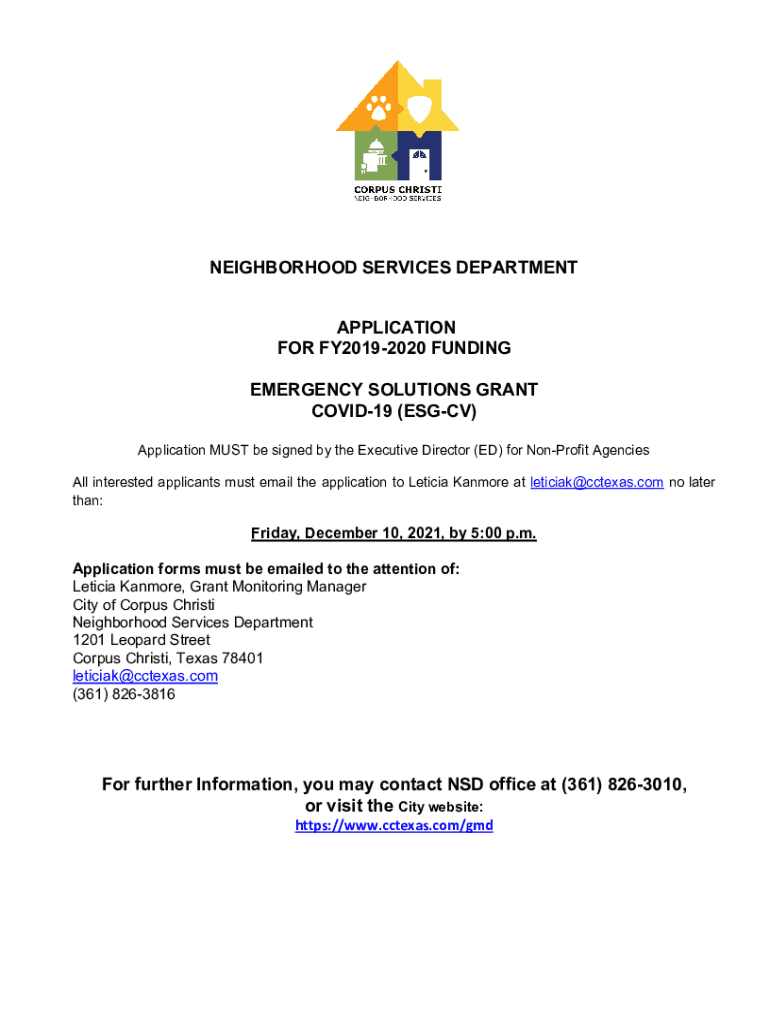 CORPUS CHRISTI
NEIGHBORHOOD SERVICES

NEIGHBORHOOD SERVICES DEPARTMENT

APPLICATION
FOR FY2019-2020 FUNDING

EMERGENCY SOLUTIONS GRANT
COVID-19 (ESG-CV)

Application MUST be signed by the Executive Director (ED) for Non-Profit Agencies

All interested applicants must email the application to Leticia Kanmore at leticiak@cctexas.com no later than:

Friday, December 10, 2021, by 5:00 p.m.

Application forms must be emailed to the attention of:
Leticia Kanmore, Grant Monitoring Manager
City of Corpus Christi
Neighborhood Services Department
1201 Leopard Street
Corpus Christi, Texas 78401
leticiak@cctexas.com
(361) 826-3816

For further Information, you may contact NSD office at (361) 826-3010, or visit the City website:
https://www.cctexas.com/gmd